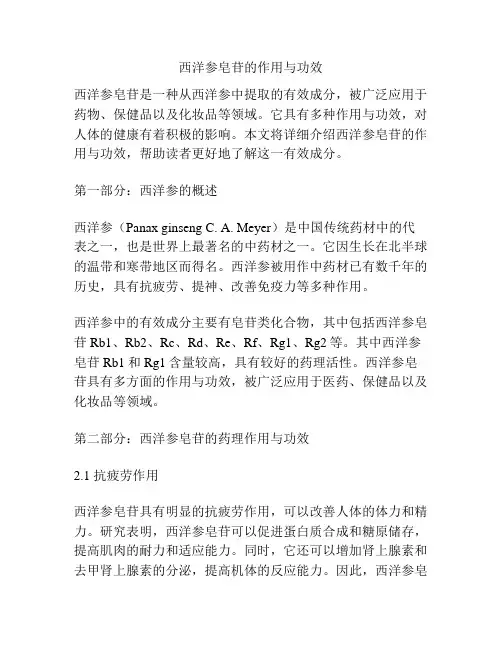 西洋参皂苷的作用与功效

西洋参皂苷是一种从西洋参中提取的有效成分，被广泛应用于药物、保健品以及化妆品等领域。它具有多种作用与功效，对人体的健康有着积极的影响。本文将详细介绍西洋参皂苷的作用与功效，帮助读者更好地了解这一有效成分。

第一部分：西洋参的概述

西洋参（Panax ginseng C. A. Meyer）是中国传统药材中的代表之一，也是世界上最著名的中药材之一。它因生长在北半球的温带和寒带地区而得名。西洋参被用作中药材已有数千年的历史，具有抗疲劳、提神、改善免疫力等多种作用。

西洋参中的有效成分主要有皂苷类化合物，其中包括西洋参皂苷 Rb1、Rb2、Rc、Rd、Re、Rf、Rg1、Rg2 等。其中西洋参皂苷 Rb1 和 Rg1 含量较高，具有较好的药理活性。西洋参皂苷具有多方面的作用与功效，被广泛应用于医药、保健品以及化妆品等领域。

第二部分：西洋参皂苷的药理作用与功效

2.1 抗疲劳作用

西洋参皂苷具有明显的抗疲劳作用，可以改善人体的体力和精力。研究表明，西洋参皂苷可以促进蛋白质合成和糖原储存，提高肌肉的耐力和适应能力。同时，它还可以增加肾上腺素和去甲肾上腺素的分泌，提高机体的反应能力。因此，西洋参皂